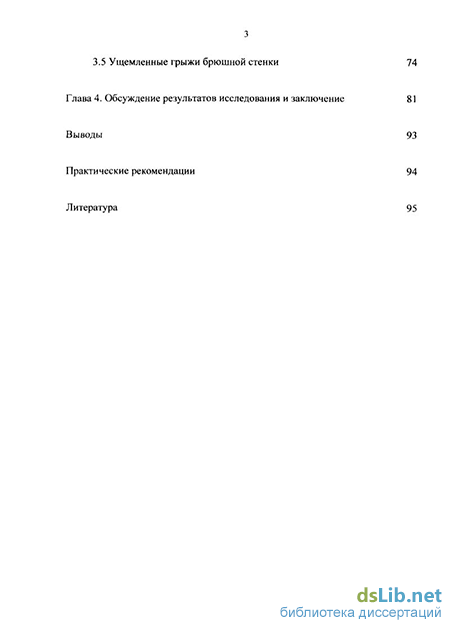 3

3.5 Ущемленные грыжи брюшной стенки 74

Глава 4. Обсуждение результатов исследования и заключение 81

Выводы 93

Практические рекомендации 94

Литература 95

dsLib.net
библиотека диссертаций